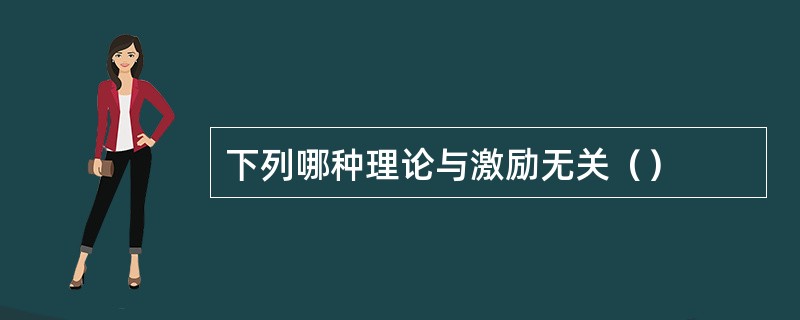 下列哪种理论与激励无关（）